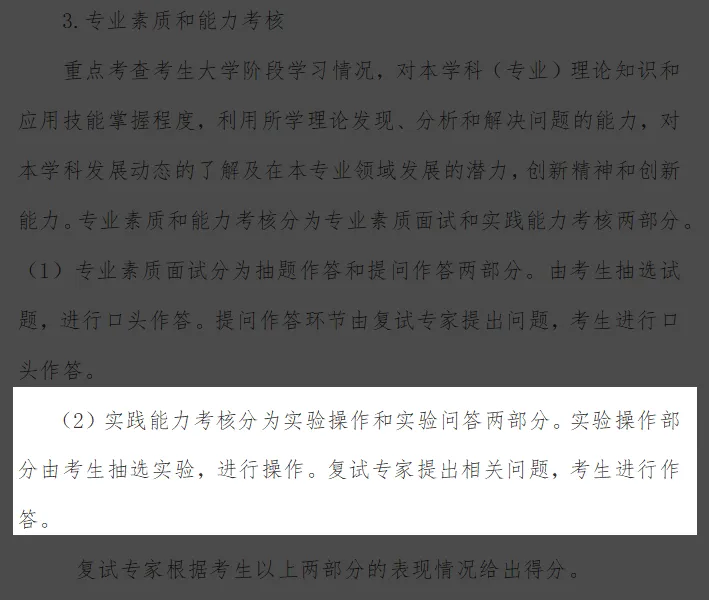 3.专业素质和能力考核

重点考查考生大学阶段学习情况，对本学科（专业）理论知识和应用技能掌握程度，利用所学理论发现、分析和解决问题的能力，对本学科发展动态的了解及在本专业领域发展的潜力，创新精神和创新能力。专业素质和能力考核分为专业素质面试和实践能力考核两部分。

（1）专业素质面试分为抽题作答和提问作答两部分。由考生抽选试题，进行口头作答。提问作答环节由复试专家提出问题，考生进行口头作答。

（2）实践能力考核分为实验操作和实验问答两部分。实验操作部分由考生抽选实验，进行操作。复试专家提出相关问题，考生进行作答。

复试专家根据考生以上两部分的表现情况给出得分。